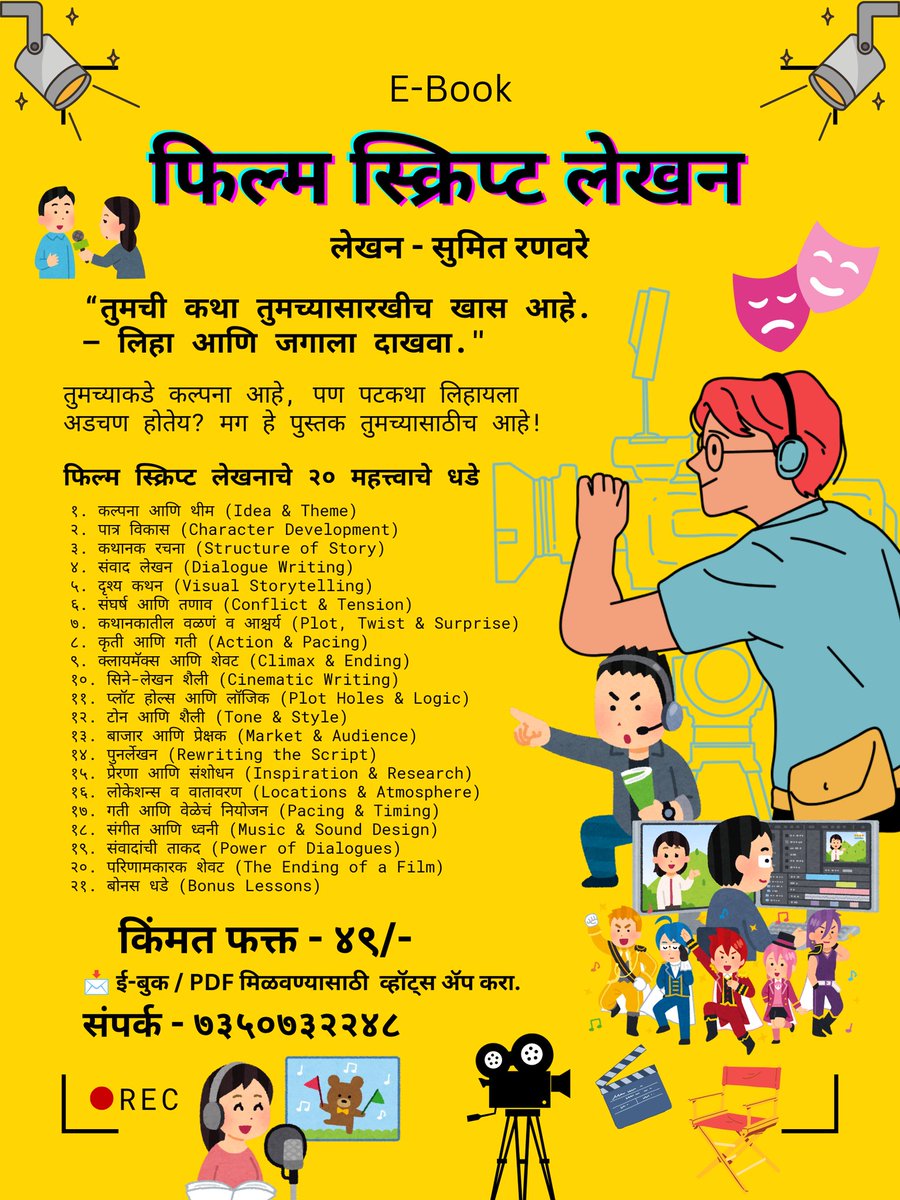 E-Book

फिल्म स्क्रिप्ट लेखन

लेखन - सुमित रणवरे

“तुमची कथा तुमच्यासारखीच खास आहे. – लिहा आणि जगाला दाखवा."

तुमच्याकडे कल्पना आहे, पण पटकथा लिहायला अडचण होतेय? मग हे पुस्तक तुमच्यासाठीच आहे!

फिल्म स्क्रिप्ट लेखनाचे २० महत्त्वाचे धडे

१. कल्पना आणि थीम (Idea & Theme)
२. पात्र विकास (Character Development)
३. कथानक रचना (Structure of Story)
४. संवाद लेखन (Dialogue Writing)
५. दृश्य कथन (Visual Storytelling)
६. संघर्ष आणि तणाव (Conflict & Tension)
७. कथानकातील वळणं व आश्चर्य (Plot, Twist & Surprise)
८. कृती आणि गती (Action & Pacing)
९. क्लायमॅक्स आणि शेवट (Climax & Ending)
१०. सिने-लेखन शैली (Cinematic Writing)
११. प्लॉट होल्स आणि लॉजिक (Plot Holes & Logic)
१२. टोन आणि शैली (Tone & Style)
१३. बाजार आणि प्रेक्षक (Market & Audience)
१४. पुनर्लेखन (Rewriting the Script)
१५. प्रेरणा आणि संशोधन (Inspiration & Research)
१६. लोकेशन्स व वातावरण (Locations & Atmosphere)
१७. गती आणि वेळेचं नियोजन (Pacing & Timing)
१८. संगीत आणि ध्वनी (Music & Sound Design)
१९. संवादांची ताकद (Power of Dialogues)
२०. परिणामकारक शेवट (The Ending of a Film)
२१. बोनस धडे (Bonus Lessons)

किंमत फक्त - ४९/-

ई-बुक / PDF मिळवण्यासाठी व्हॉट्स ॲप करा.

संपर्क - ७३५०७३२२४८

REC